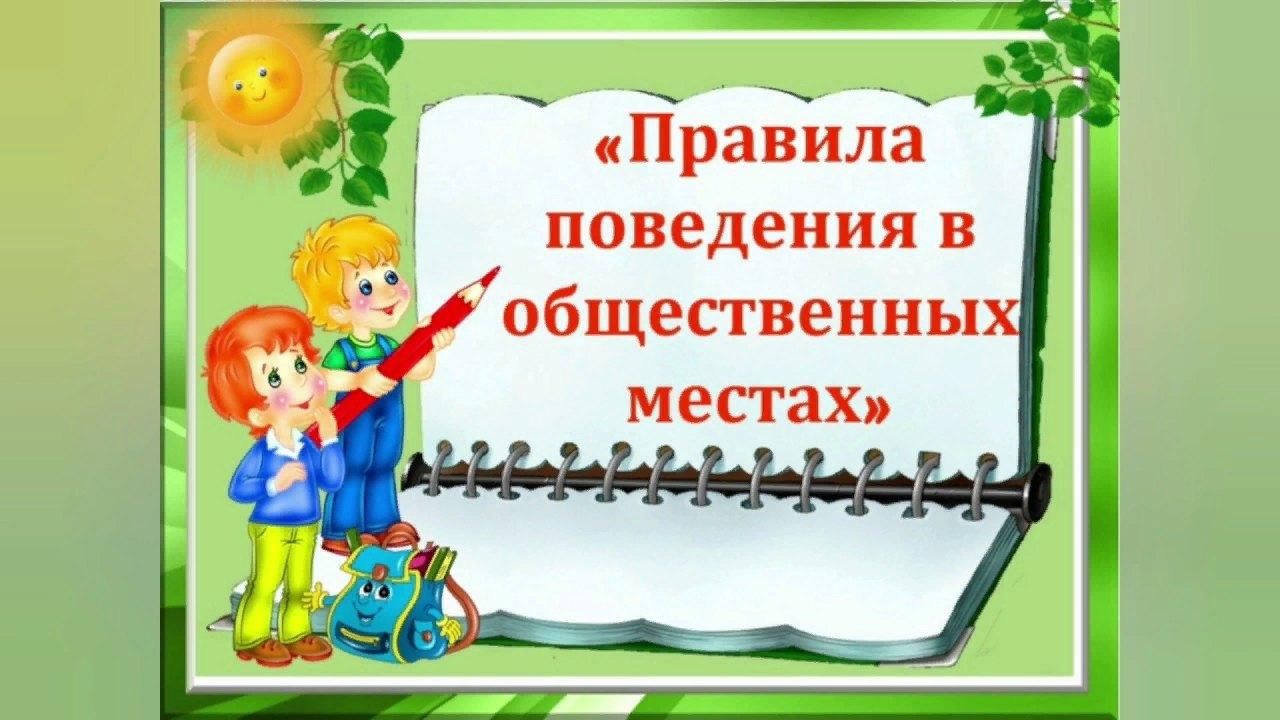 «Правила поведения в общественных местах»